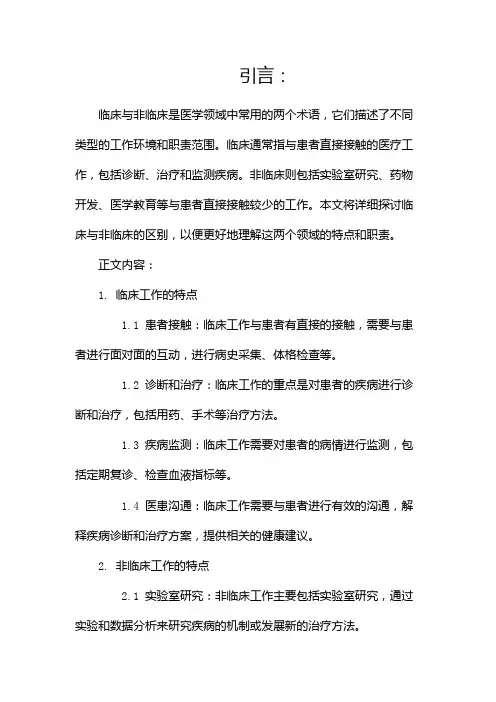 引言：

临床与非临床是医学领域中常用的两个术语，它们描述了不同类型的工作环境和职责范围。临床通常指与患者直接接触的医疗工作，包括诊断、治疗和监测疾病。非临床则包括实验室研究、药物开发、医学教育等与患者直接接触较少的工作。本文将详细探讨临床与非临床的区别，以便更好地理解这两个领域的特点和职责。

正文内容：

1. 临床工作的特点

1.1 患者接触：临床工作与患者有直接的接触，需要与患者进行面对面的互动，进行病史采集、体格检查等。

1.2 诊断和治疗：临床工作的重点是对患者的疾病进行诊断和治疗，包括用药、手术等治疗方法。

1.3 疾病监测：临床工作需要对患者的病情进行监测，包括定期复诊、检查血液指标等。

1.4 医患沟通：临床工作需要与患者进行有效的沟通，解释疾病诊断和治疗方案，提供相关的健康建议。

2. 非临床工作的特点

2.1 实验室研究：非临床工作主要包括实验室研究，通过实验和数据分析来研究疾病的机制或发展新的治疗方法。